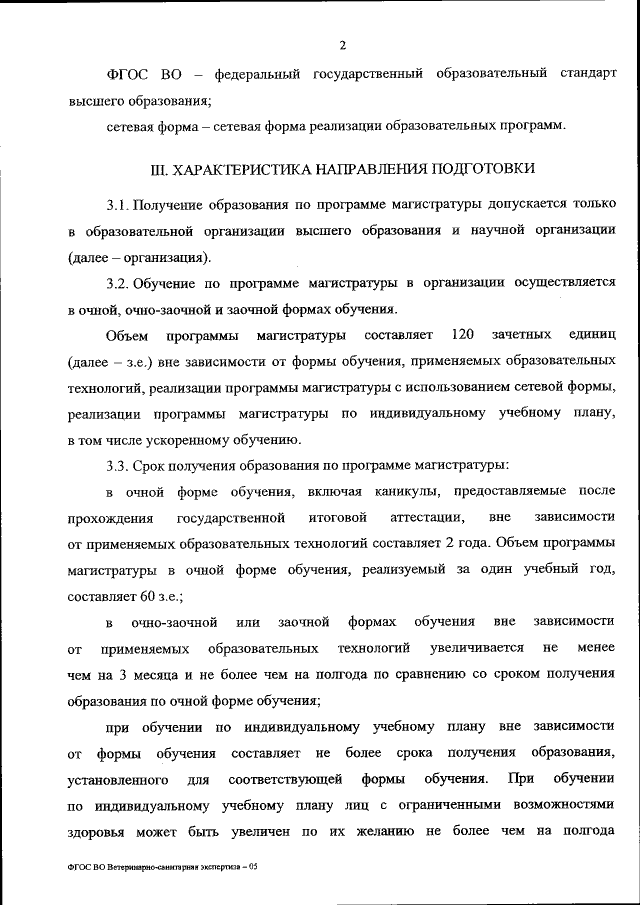 2

ФГОС ВО – федеральный государственный образовательный стандарт высшего образования;

сетевая форма – сетевая форма реализации образовательных программ.

III. ХАРАКТЕРИСТИКА НАПРАВЛЕНИЯ ПОДГОТОВКИ

3.1. Получение образования по программе магистратуры допускается только в образовательной организации высшего образования и научной организации (далее – организация).

3.2. Обучение по программе магистратуры в организации осуществляется в очной, очно-заочной и заочной формах обучения.

Объем программы магистратуры составляет 120 зачетных единиц (далее – з.е.) вне зависимости от формы обучения, применяемых образовательных технологий, реализации программы магистратуры с использованием сетевой формы, реализации программы магистратуры по индивидуальному учебному плану, в том числе ускоренному обучению.

3.3. Срок получения образования по программе магистратуры:

в очной форме обучения, включая каникулы, предоставляемые после прохождения государственной итоговой аттестации, вне зависимости от применяемых образовательных технологий составляет 2 года. Объем программы магистратуры в очной форме обучения, реализуемый за один учебный год, составляет 60 з.е.;

в очно-заочной или заочной формах обучения вне зависимости от применяемых образовательных технологий увеличивается не менее чем на 3 месяца и не более чем на полгода по сравнению со сроком получения образования по очной форме обучения;

при обучении по индивидуальному учебному плану вне зависимости от формы обучения составляет не более срока получения образования, установленного для соответствующей формы обучения. При обучении по индивидуальному учебному плану лиц с ограниченными возможностями здоровья может быть увеличен по их желанию не более чем на полгода

ФГОС ВО Ветеринарно-санитарная экспертиза – 05